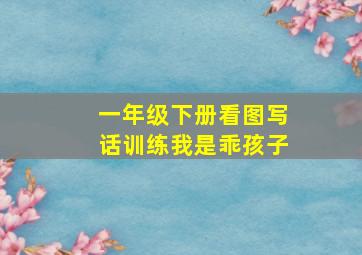 一年级下册看图写话训练我是乖孩子